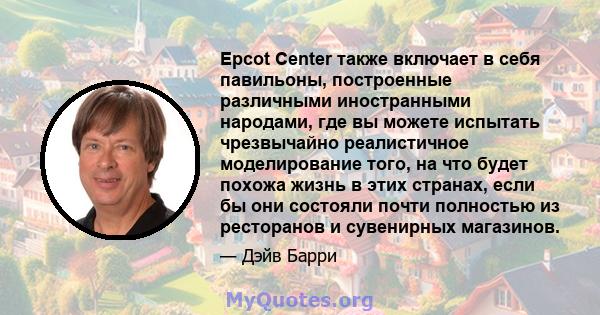 Epcot Center также включает в себя павильоны, построенные различными иностранными народами, где вы можете испытать чрезвычайно реалистичное моделирование того, на что будет похожа жизнь в этих странах, если бы они состояли почти полностью из ресторанов и сувенирных магазинов.

— Дэйв Барри

MyQuotes.org